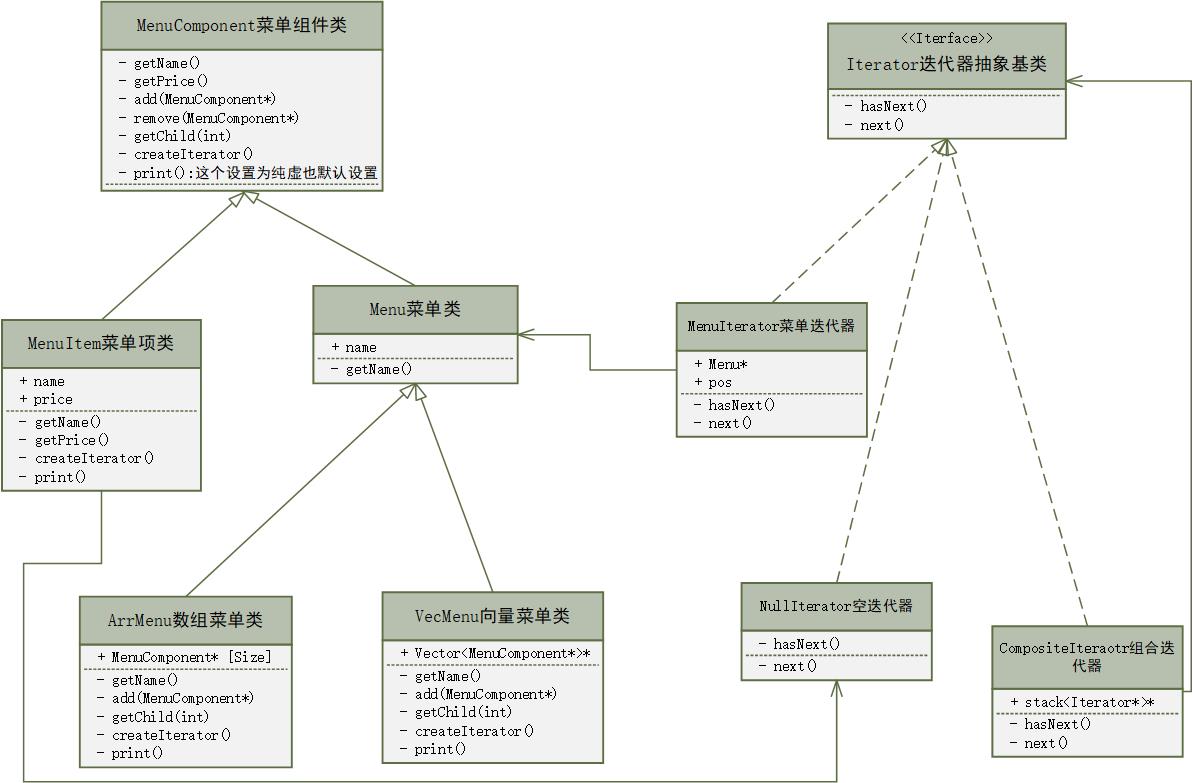 MenuComponent菜单组件类

- getName()
- getPrice()
- add(MenuComponent*)
- remove(MenuComponent*)
- getChild(int)
- createIterator()
- print():这个设置为纯虚也默认设置

<<Iterface>>
Iterator迭代器抽象基类

- hasNext()
- next()

MenuItem菜单项类

+ name
+ price
- getName()
- getPrice()
- createIterator()
- print()

Menu菜单类

+ name
- getName()

MenuIterator菜单迭代器

+ Menu*
+ pos
- hasNext()
- next()

ArrMenu数组菜单类

+ MenuComponent* [Size]
- getName()
- add(MenuComponent*)
- getChild(int)
- createIterator()
- print()

VecMenu向量菜单类

+ Vector<MenuComponent*>*
- getName()
- add(MenuComponent*)
- getChild(int)
- createIterator()
- print()

NullIterator空迭代器

- hasNext()
- next()

CompositeIteraotr组合迭代器

+ stack<Iterator*>*
- hasNext()
- next()